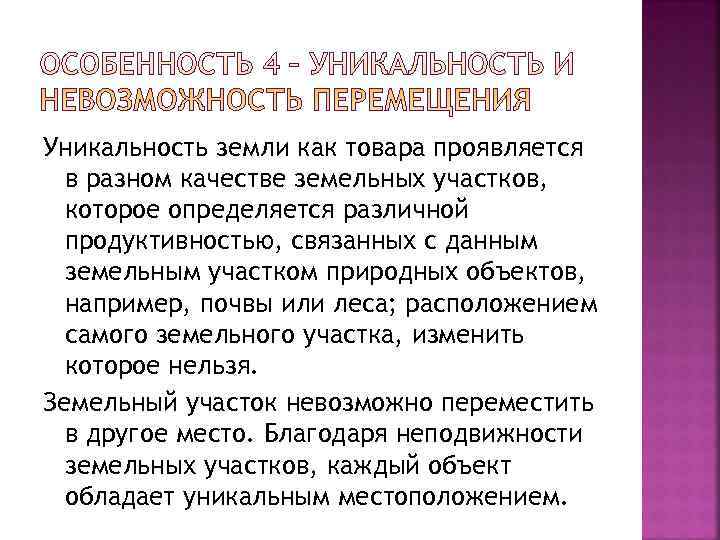 ОСОБЕННОСТЬ 4 – УНИКАЛЬНОСТЬ И НЕВОЗМОЖНОСТЬ ПЕРЕМЕЩЕНИЯ

Уникальность земли как товара проявляется в разном качестве земельных участков, которое определяется различной продуктивностью, связанных с данным земельным участком природных объектов, например, почвы или леса; расположением самого земельного участка, изменить которое нельзя.

Земельный участок невозможно переместить в другое место. Благодаря неподвижности земельных участков, каждый объект обладает уникальным местоположением.